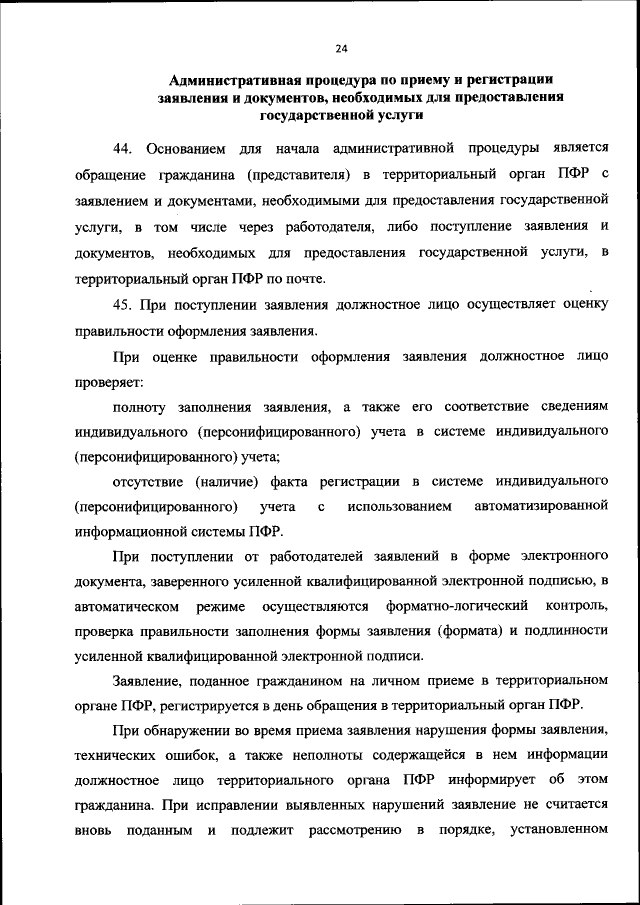 24

Административная процедура по приему и регистрации заявления и документов, необходимых для предоставления государственной услуги

44. Основанием для начала административной процедуры является обращение гражданина (представителя) в территориальный орган ПФР с заявлением и документами, необходимыми для предоставления государственной услуги, в том числе через работодателя, либо поступление заявления и документов, необходимых для предоставления государственной услуги, в территориальный орган ПФР по почте.

45. При поступлении заявления должностное лицо осуществляет оценку правильности оформления заявления.

При оценке правильности оформления заявления должностное лицо проверяет:

полноту заполнения заявления, а также его соответствие сведениям индивидуального (персонифицированного) учета в системе индивидуального (персонифицированного) учета;

отсутствие (наличие) факта регистрации в системе индивидуального (персонифицированного) учета с использованием автоматизированной информационной системы ПФР.

При поступлении от работодателей заявлений в форме электронного документа, заверенного усиленной квалифицированной электронной подписью, в автоматическом режиме осуществляются форматно-логический контроль, проверка правильности заполнения формы заявления (формата) и подлинности усиленной квалифицированной электронной подписи.

Заявление, поданное гражданином на личном приеме в территориальном органе ПФР, регистрируется в день обращения в территориальный орган ПФР.

При обнаружении во время приема заявления нарушения формы заявления, технических ошибок, а также неполноты содержащейся в нем информации должностное лицо территориального органа ПФР информирует об этом гражданина. При исправлении выявленных нарушений заявление не считается вновь поданным и подлежит рассмотрению в порядке, установленном